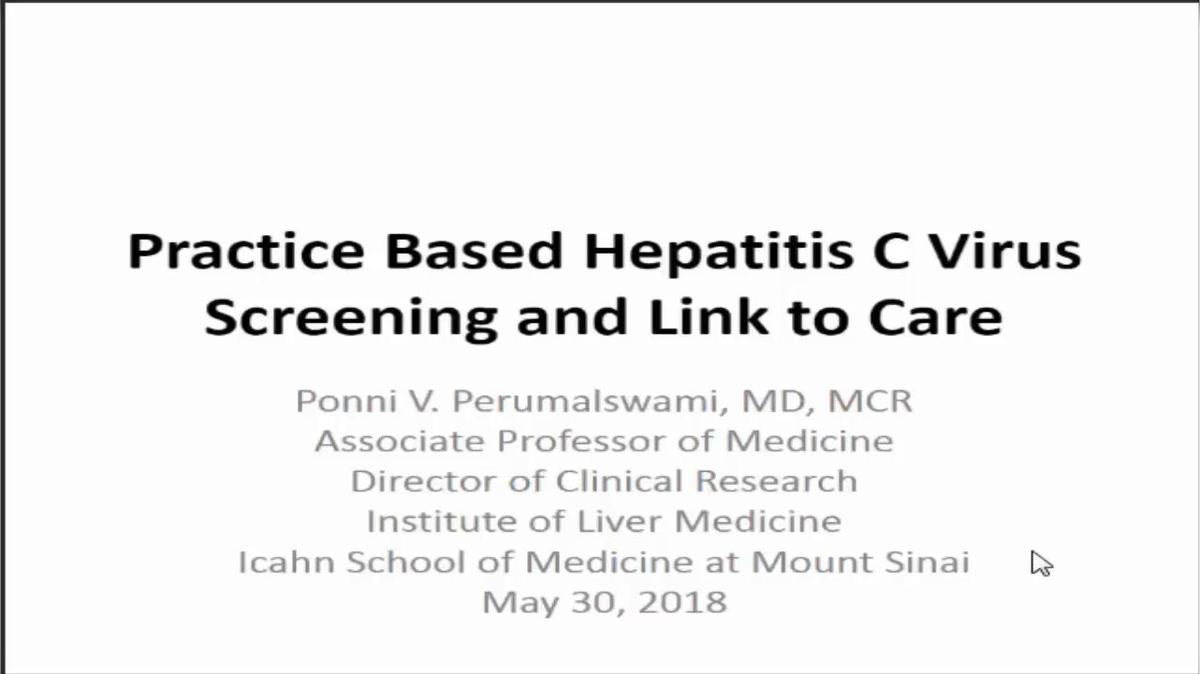 Practice Based Hepatitis C Virus Screening and Link to Care

Ponni V. Perumalswami, MD, MCR
Associate Professor of Medicine
Director of Clinical Research
Institute of Liver Medicine
Icahn School of Medicine at Mount Sinai
May 30, 2018